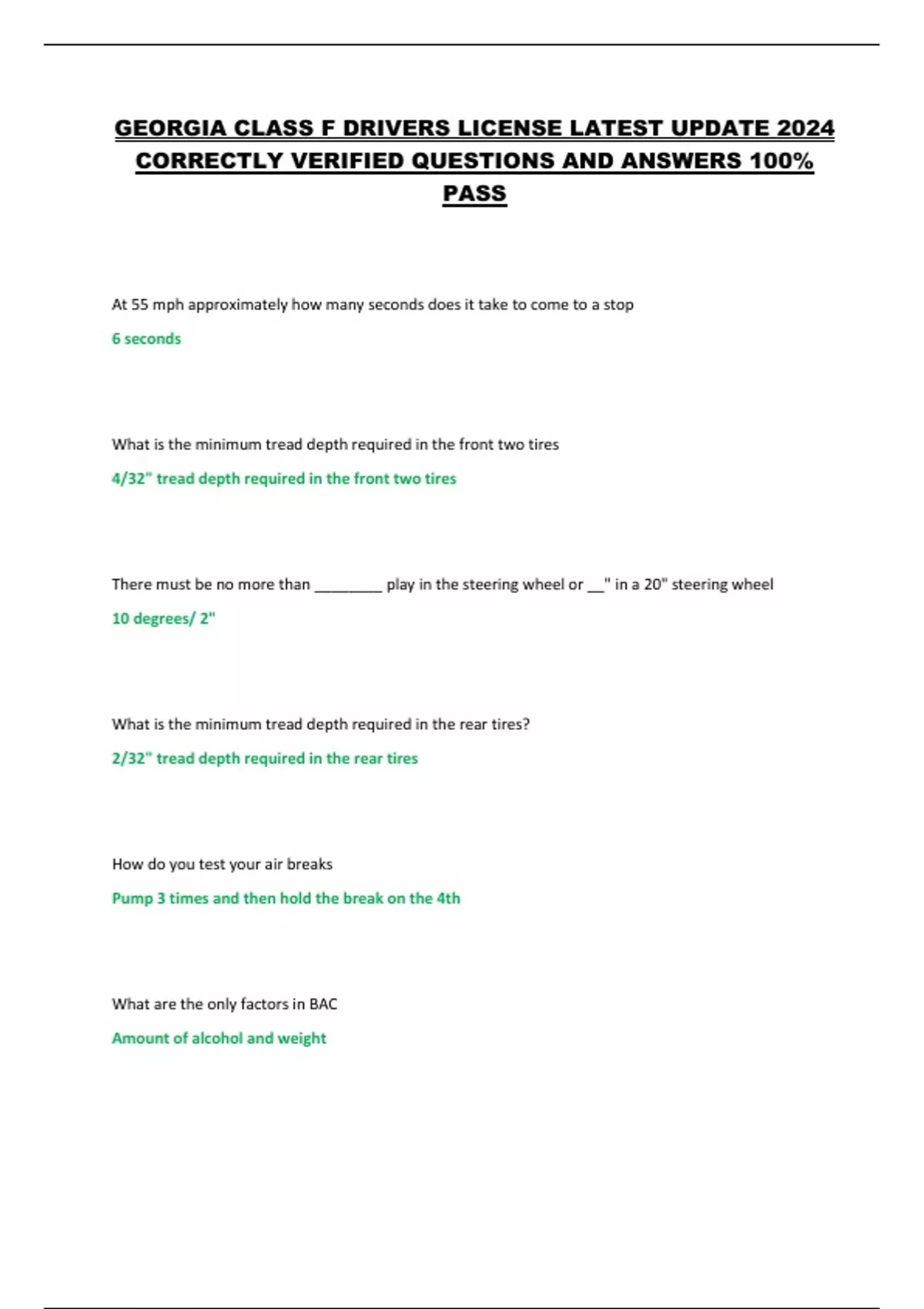 GEORGIA CLASS F DRIVERS LICENSE LATEST UPDATE 2024 CORRECTLY VERIFIED QUESTIONS AND ANSWERS 100% PASS

At 55 mph approximately how many seconds does it take to come to a stop

6 seconds

What is the minimum tread depth required in the front two tires

4/32" tread depth required in the front two tires

There must be no more than ________ play in the steering wheel or __" in a 20" steering wheel

10 degrees/ 2"

What is the minimum tread depth required in the rear tires?

2/32" tread depth required in the rear tires

How do you test your air breaks

Pump 3 times and then hold the break on the 4th

What are the only factors in BAC

Amount of alcohol and weight